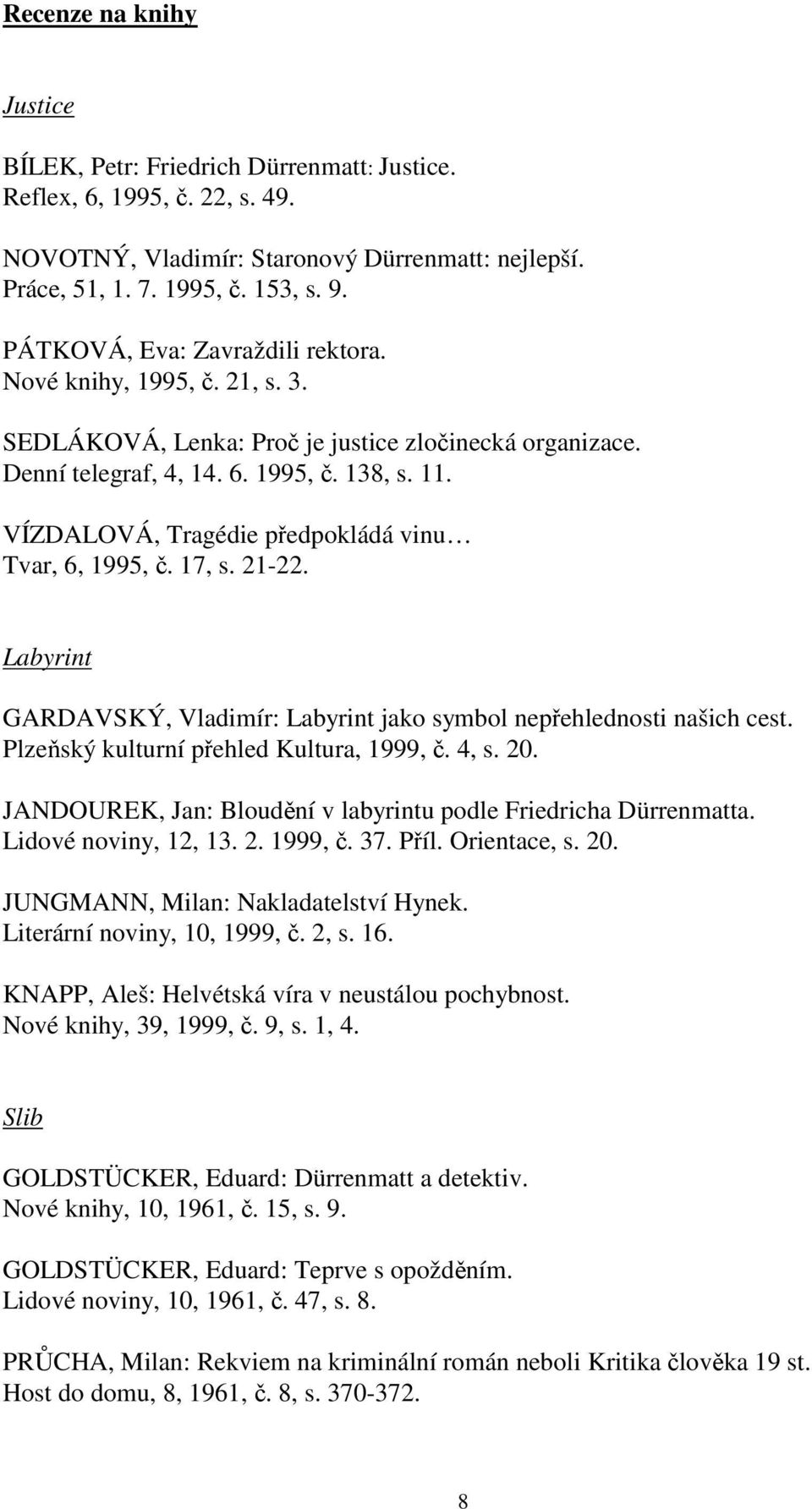 Recenze na knihy

Justice

BÍLEK, Petr: Friedrich Dürrenmatt: Justice. Reflex, 6, 1995, č. 22, s. 49.

NOVOTNÝ, Vladimír: Staronový Dürrenmatt: nejlepší. Práce, 51, 1. 7. 1995, č. 153, s. 9.

PÁTKOVÁ, Eva: Zavraždili rektora. Nové knihy, 1995, č. 21, s. 3.

SEDLÁKOVÁ, Lenka: Proč je justice zločinecká organizace. Denní telegraf, 4, 14. 6. 1995, č. 138, s. 11.

VÍZDALOVÁ, Tragédie předpokládá vinu… Tvar, 6, 1995, č. 17, s. 21-22.

Labyrint

GARDAVSKÝ, Vladimír: Labyrint jako symbol nepřehlednosti našich cest. Plzeňský kulturní přehled Kultura, 1999, č. 4, s. 20.

JANDOUREK, Jan: Bloudění v labyrintu podle Friedricha Dürrenmatta. Lidové noviny, 12, 13. 2. 1999, č. 37. Příl. Orientace, s. 20.

JUNGMANN, Milan: Nakladatelství Hynek. Literární noviny, 10, 1999, č. 2, s. 16.

KNAPP, Aleš: Helvétská víra v neustálou pochybnost. Nové knihy, 39, 1999, č. 9, s. 1, 4.

Slib

GOLDSTÜCKER, Eduard: Dürrenmatt a detektiv. Nové knihy, 10, 1961, č. 15, s. 9.

GOLDSTÜCKER, Eduard: Teprve s opožděním. Lidové noviny, 10, 1961, č. 47, s. 8.

PRŮCHA, Milan: Rekviem na kriminální román neboli Kritika člověka 19 st. Host do domu, 8, 1961, č. 8, s. 370-372.

8